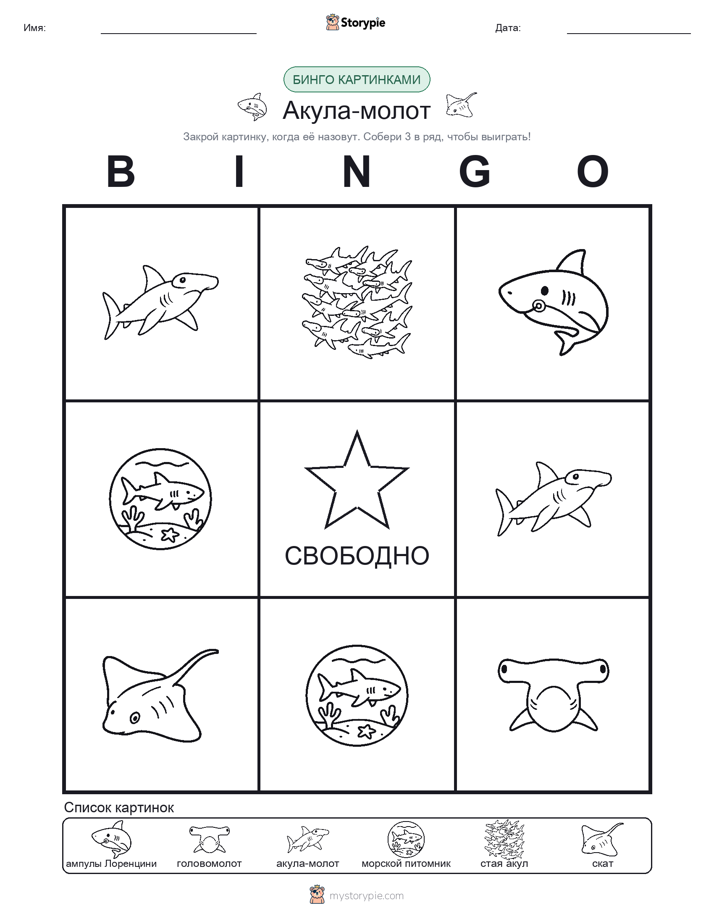 Имя: ____ Storypie Дата: ____

БИНГО КАРТИНКАМИ

Акула-молот

Закрой картинку, когда её назовут. Собери 3 в ряд, чтобы выиграть!

B I N G O

СВОБОДНО

Список картинок

ампулы Лоренцини головомолот акула-молот морской питомник стая акул скат

mystorypie.com